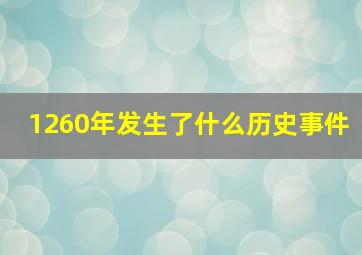 1260年发生了什么历史事件